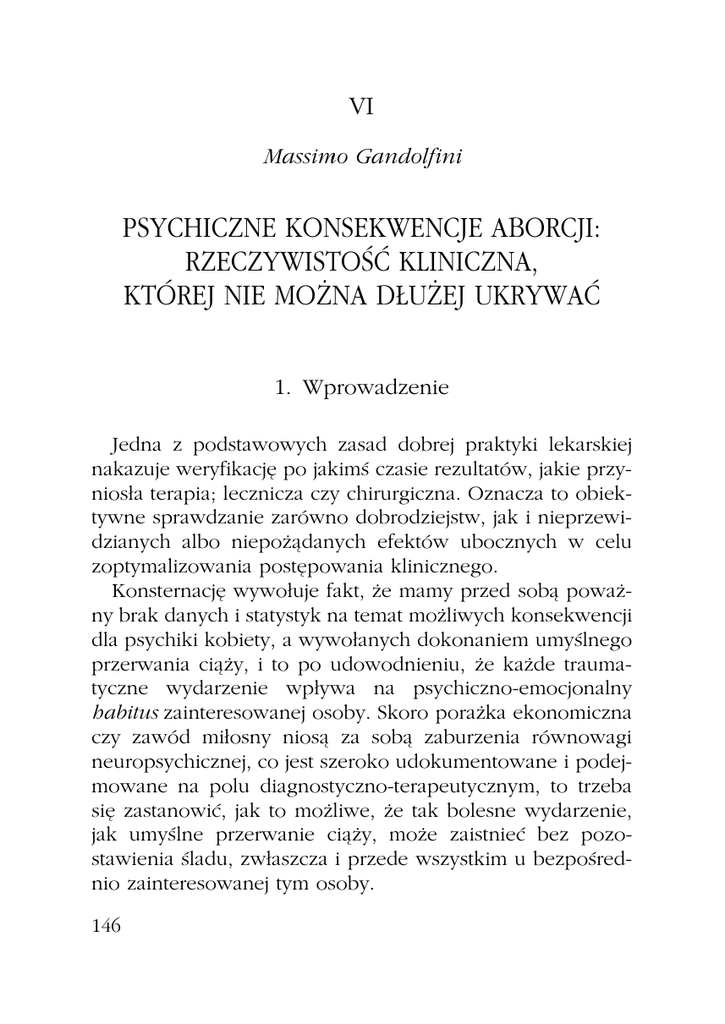 VI

Massimo Gandolfini

PSYCHICZNE KONSEKWENCJE ABORCJI: RZECZYWISTOŚĆ KLINICZNA, KTÓREJ NIE MOŻNA DŁUŻEJ UKRYWAĆ

1. Wprowadzenie

Jedna z podstawowych zasad dobrej praktyki lekarskiej nakazuje weryfikację po jakimś czasie rezultatów, jakie przyniosła terapia; lecznicza czy chirurgiczna. Oznacza to obiektywne sprawdzanie zarówno dobrodziejstw, jak i nieprzewidzianych albo niepożądanych efektów ubocznych w celu zoptymalizowania postępowania klinicznego.

Konsternację wywołuje fakt, że mamy przed sobą poważny brak danych i statystyk na temat możliwych konsekwencji dla psychiki kobiety, a wywołanych dokonaniem umyślnego przerwania ciąży, i to po udowodnieniu, że każde traumatyczne wydarzenie wpływa na psychiczno-emocjonalny habitus zainteresowanej osoby. Skoro porażka ekonomiczna czy zawód miłosny niosą za sobą zaburzenia równowagi neuropsychicznej, co jest szeroko udokumentowane i podejmowane na polu diagnostyczno-terapeutycznym, to trzeba się zastanowić, jak to możliwe, że tak bolesne wydarzenie, jak umyślne przerwanie ciąży, może zaistnieć bez pozostawienia śladu, zwłaszcza i przede wszystkim u bezpośrednio zainteresowanej tym osoby.

146